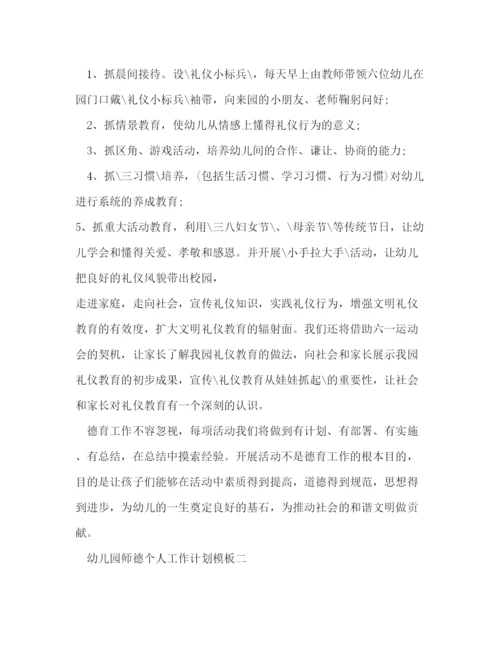 1、抓晨间接待。设\礼仪小标兵\，每天早上由教师带领六位幼儿在园门口戴\礼仪小标兵\袖带，向来园的小朋友、老师鞠躬问好；

2、抓情景教育，使幼儿从情感上懂得礼仪行为的意义；

3、抓区角、游戏活动，培养幼儿间的合作、谦让、协商的能力；

4、抓\三习惯\培养，(包括生活习惯、学习习惯、行为习惯)对幼儿进行系统的养成教育；

5、抓重大活动教育，利用\三八妇女节\、\母亲节\等传统节日，让幼儿学会和懂得关爱、孝敬和感恩。并开展\小手拉大手\活动，让幼儿把良好的礼仪风貌带出校园，

走进家庭，走向社会，宣传礼仪知识，实践礼仪行为，增强文明礼仪教育的有效度，扩大文明礼仪教育的辐射面。我们还将借助六一运动会的契机，让家长了解我园礼仪教育的做法，向社会和家长展示我园礼仪教育的初步成果，宣传\礼仪教育从娃娃抓起\的重要性，让社会和家长对礼仪教育有一个深刻的认识。

德育工作不容忽视，每项活动我们将做到有计划、有部署、有实施、有总结，在总结中摸索经验。开展活动不是德育工作的根本目的，目的是让孩子们能够在活动中素质得到提高，道德得到规范，思想得到进步，为幼儿的一生奠定良好的基石，为推动社会的和谐文明做贡献。

幼儿园师德个人工作计划模板二